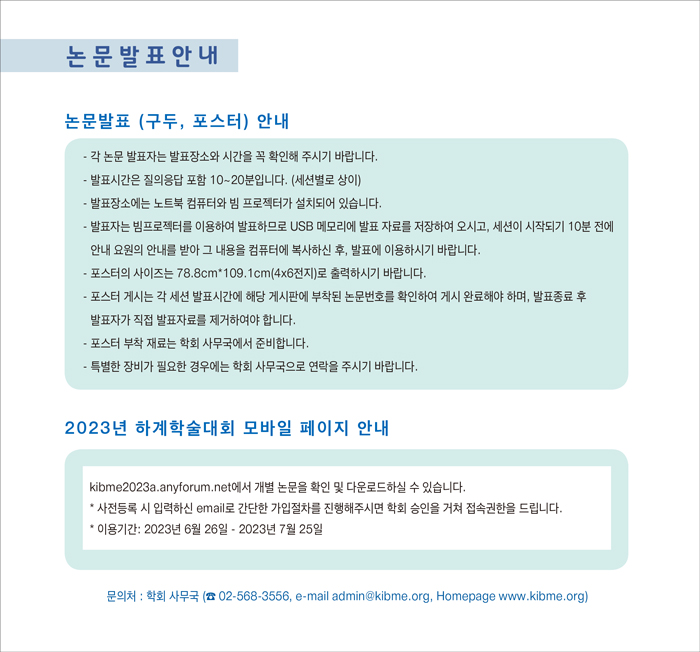 논문발표안내

논문발표 (구두, 포스터) 안내

- 각 논문 발표자는 발표장소와 시간을 꼭 확인해 주시기 바랍니다.
- 발표시간은 질의응답 포함 10~20분입니다. (세션별로 상이)
- 발표장소에는 노트북 컴퓨터와 빔 프로젝터가 설치되어 있습니다.
- 발표자는 빔프로젝터를 이용하여 발표하므로 USB 메모리에 발표 자료를 저장하여 오시고, 세션이 시작되기 10분 전에 안내 요원의 안내를 받아 그 내용을 컴퓨터에 복사하신 후, 발표에 이용하시기 바랍니다.
- 포스터의 사이즈는 78.8cm*109.1cm(4x6전지)로 출력하시기 바랍니다.
- 포스터 게시는 각 세션 발표시간에 해당 게시판에 부착된 논문번호를 확인하여 게시 완료해야 하며, 발표종료 후 발표자가 직접 발표자료를 제거하여야 합니다.
- 포스터 부착 재료는 학회 사무국에서 준비합니다.
- 특별한 장비가 필요한 경우에는 학회 사무국으로 연락을 주시기 바랍니다.

2023년 하계학술대회 모바일 페이지 안내

kibme2023a.anyforum.net에서 개별 논문을 확인 및 다운로드하실 수 있습니다.
* 사전등록 시 입력하신 email로 간단한 가입절차를 진행해주시면 학회 승인을 거쳐 접속권한을 드립니다.
* 이용기간: 2023년 6월 26일 - 2023년 7월 25일

문의처 : 학회 사무국 (☎ 02-568-3556, e-mail admin@kibme.org, Homepage www.kibme.org)